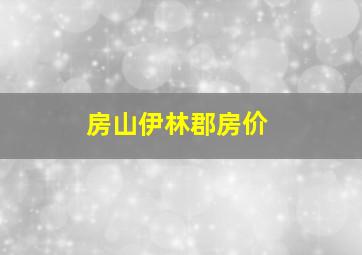 房山伊林郡房价